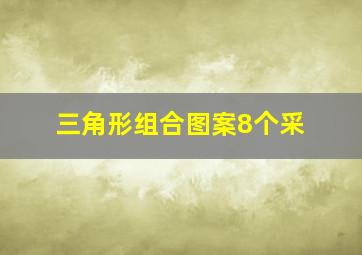 三角形组合图案8个采